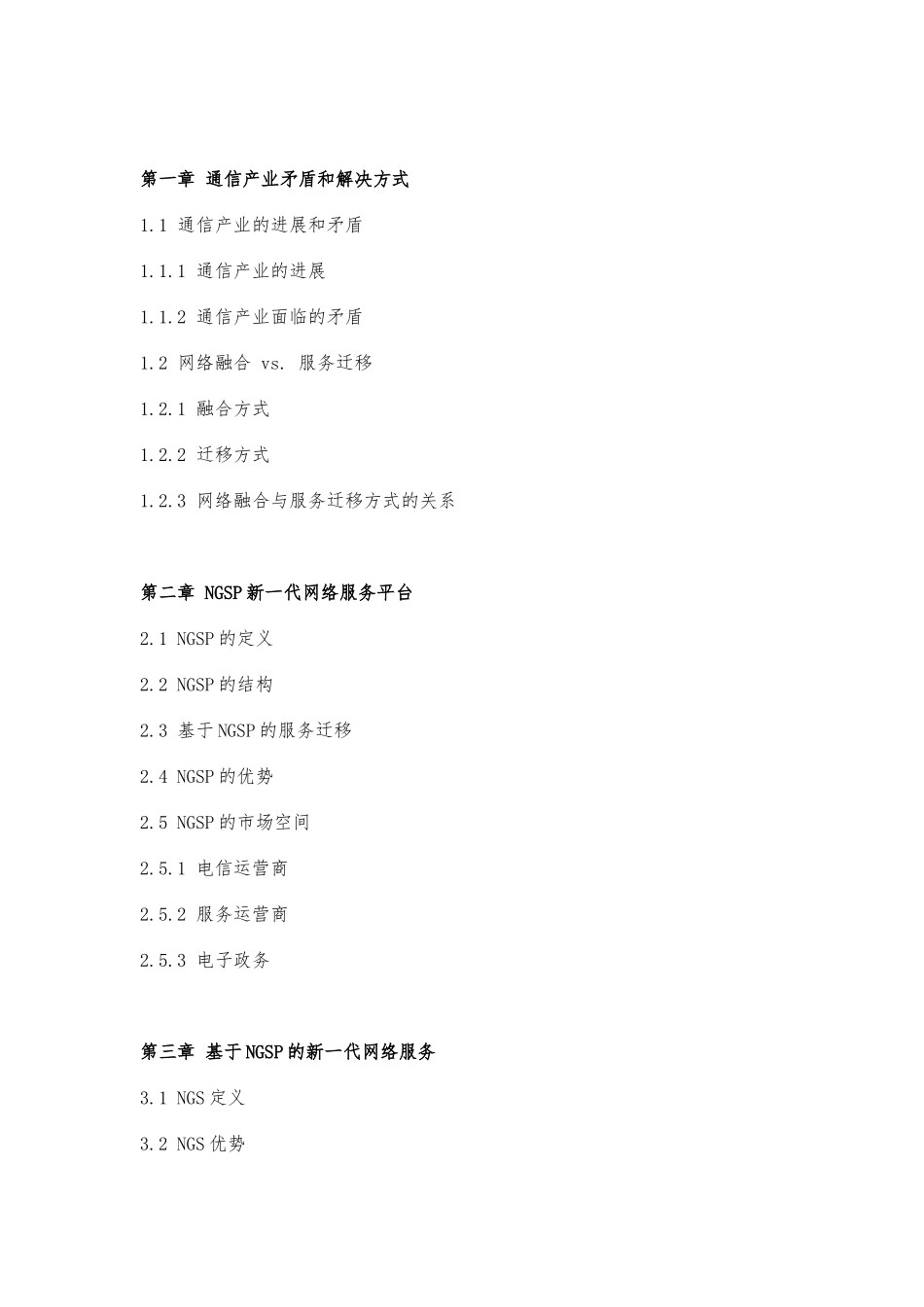 第一章 通信产业矛盾和解决方式

1.1 通信产业的进展和矛盾

1.1.1 通信产业的进展

1.1.2 通信产业面临的矛盾

1.2 网络融合 vs. 服务迁移

1.2.1 融合方式

1.2.2 迁移方式

1.2.3 网络融合与服务迁移方式的关系

第二章 NGSP新一代网络服务平台

2.1 NGSP的定义

2.2 NGSP的结构

2.3 基于NGSP的服务迁移

2.4 NGSP的优势

2.5 NGSP的市场空间

2.5.1 电信运营商

2.5.2 服务运营商

2.5.3 电子政务

第三章 基于NGSP的新一代网络服务

3.1 NGS定义

3.2 NGS优势